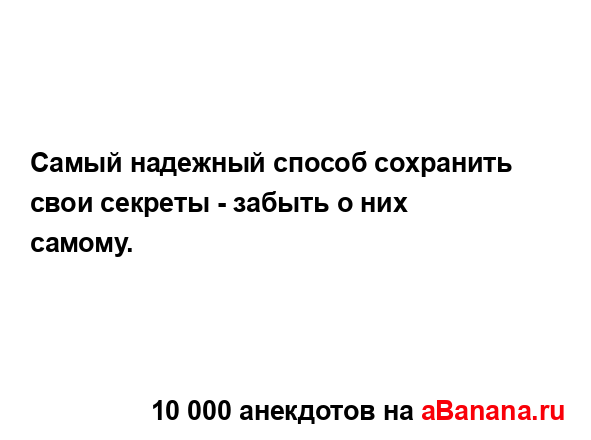 Самый надежный способ сохранить свои секреты - забыть о них самому.

10 000 анекдотов на aBanana.ru